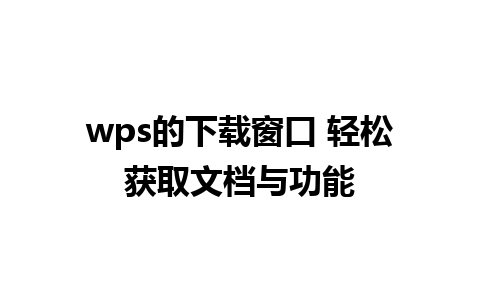 wps的下载窗口 轻松获取文档与功能